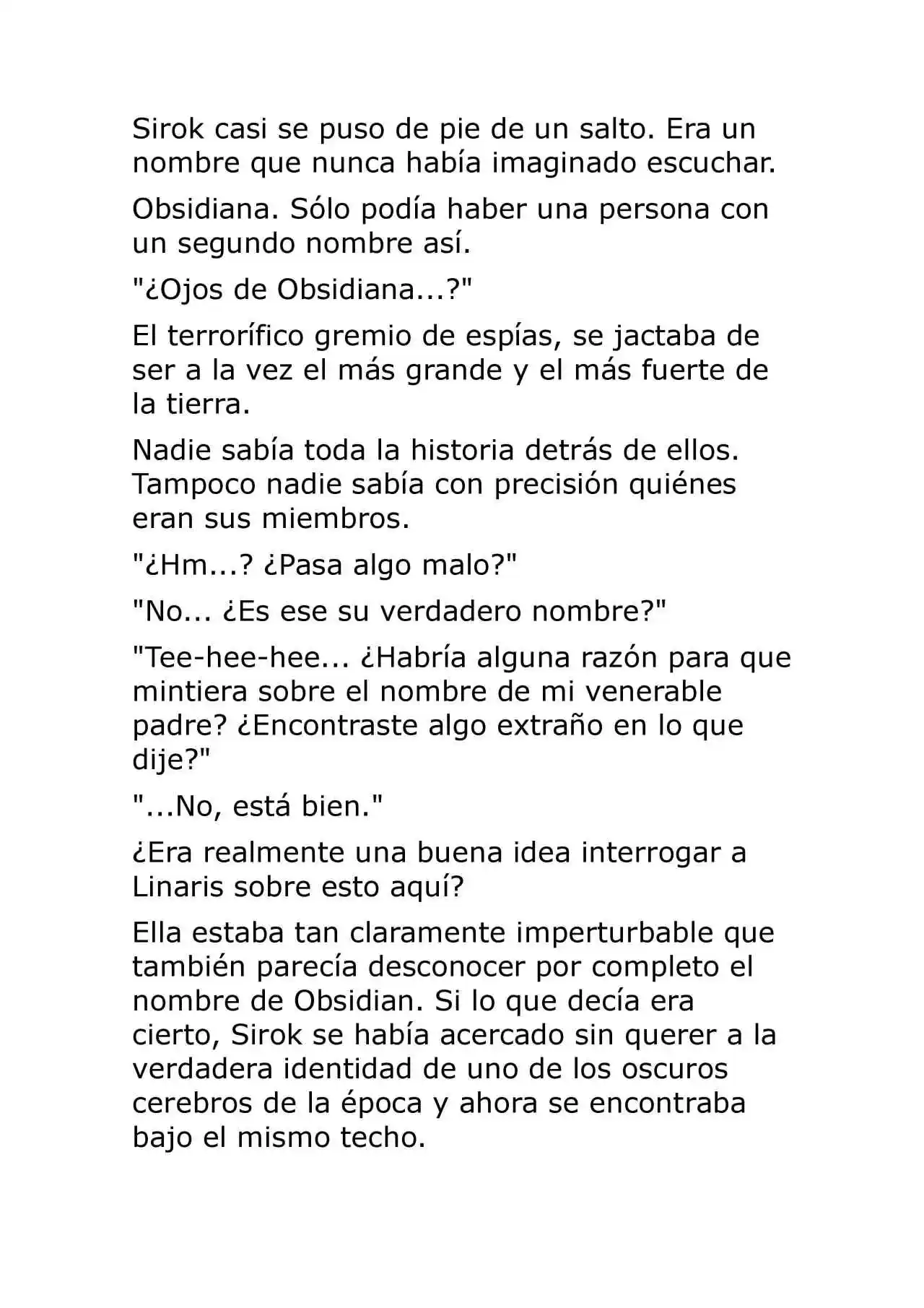 Sirok casi se puso de pie de un salto. Era un nombre que nunca había imaginado escuchar.

Obsidiana. Sólo podía haber una persona con un segundo nombre así.

"¿Ojos de Obsidiana...?"

El terrorífico gremio de espías, se jactaba de ser a la vez el más grande y el más fuerte de la tierra.

Nadie sabía toda la historia detrás de ellos. Tampoco nadie sabía con precisión quiénes eran sus miembros.

"¿Hm...? ¿Pasa algo malo?"

"No... ¿Es ese su verdadero nombre?"

"Tee-hee-hee... ¿Habría alguna razón para que mintiera sobre el nombre de mi venerable padre? ¿Encontraste algo extraño en lo que dije?"

"...No, está bien."

¿Era realmente una buena idea interrogar a Linaris sobre esto aquí?

Ella estaba tan claramente imperturbable que también parecía desconocer por completo el nombre de Obsidian. Si lo que decía era cierto, Sirok se había acercado sin querer a la verdadera identidad de uno de los oscuros cerebros de la época y ahora se encontraba bajo el mismo techo.